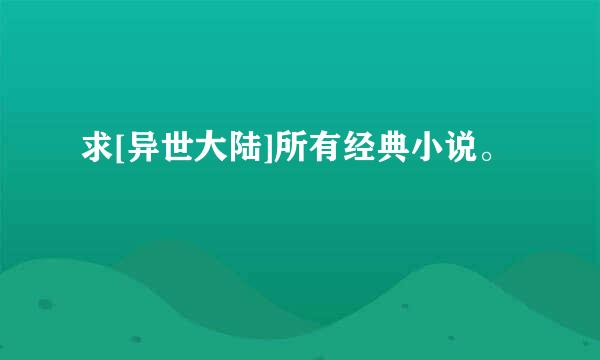 求[异世大陆]所有经典小说。